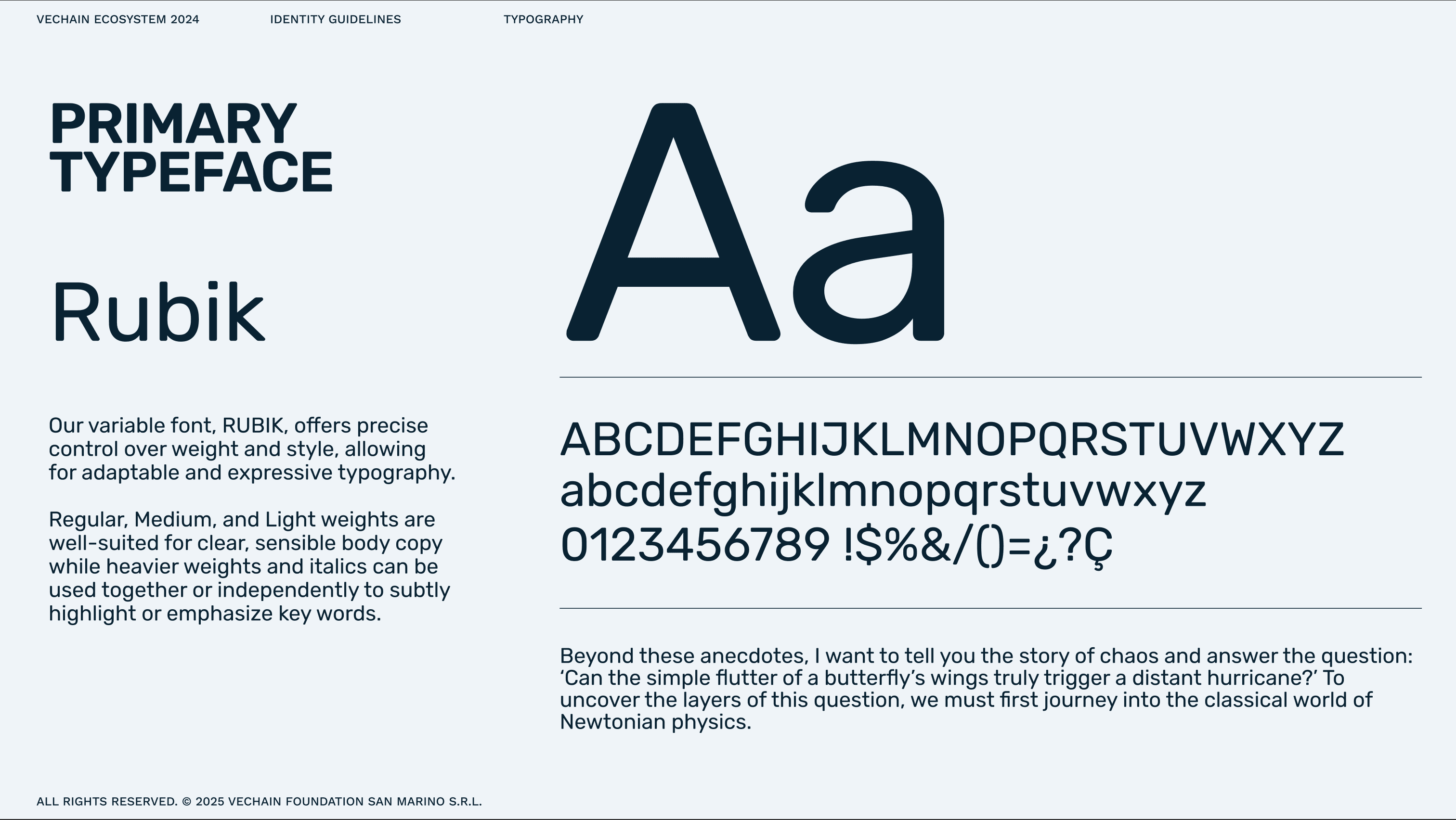 VECHAIN ECOSYSTEM 2024    IDENTITY GUIDELINES    TYPOGRAPHY

PRIMARY TYPEFACE

Rubik

Our variable font, RUBIK, offers precise control over weight and style, allowing for adaptable and expressive typography.

Regular, Medium, and Light weights are well-suited for clear, sensible body copy while heavier weights and italics can be used together or independently to subtly highlight or emphasize key words.

Aa

ABCDEFGHIJKLMNOPQRSTUVWXYZ
abcdefghijklmnopqrstuvwxyz
0123456789 !$%&/()=¿?Ç

Beyond these anecdotes, I want to tell you the story of chaos and answer the question: ‘Can the simple flutter of a butterfly’s wings truly trigger a distant hurricane?’ To uncover the layers of this question, we must first journey into the classical world of Newtonian physics.

ALL RIGHTS RESERVED. © 2025 VECHAIN FOUNDATION SAN MARINO S.R.L.